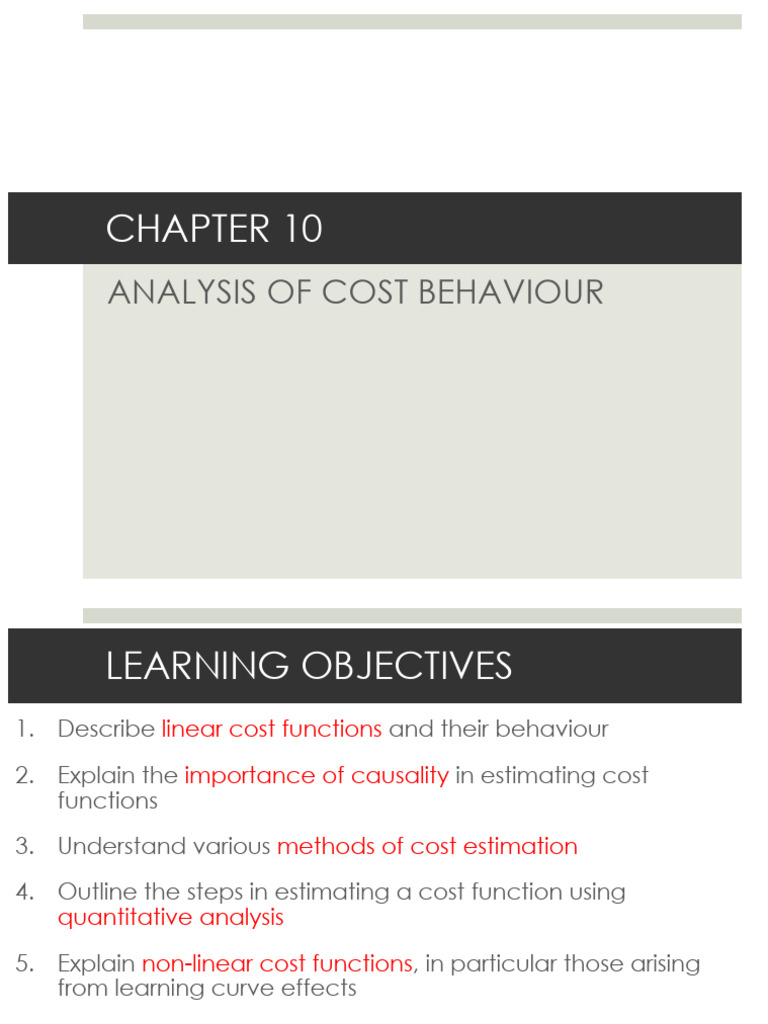 CHAPTER 10

ANALYSIS OF COST BEHAVIOUR

LEARNING OBJECTIVES

1. Describe linear cost functions and their behaviour

2. Explain the importance of causality in estimating cost functions

3. Understand various methods of cost estimation

4. Outline the steps in estimating a cost function using quantitative analysis

5. Explain non-linear cost functions, in particular those arising from learning curve effects